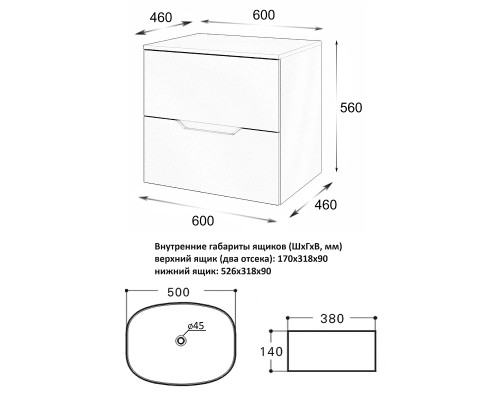 460
600
560
460
600

Внутренние габариты ящиков (ШхГхВ, мм)
верхний ящик (два отсека): 170х318х90
нижний ящик: 526х318х90

500
ø45
380
140